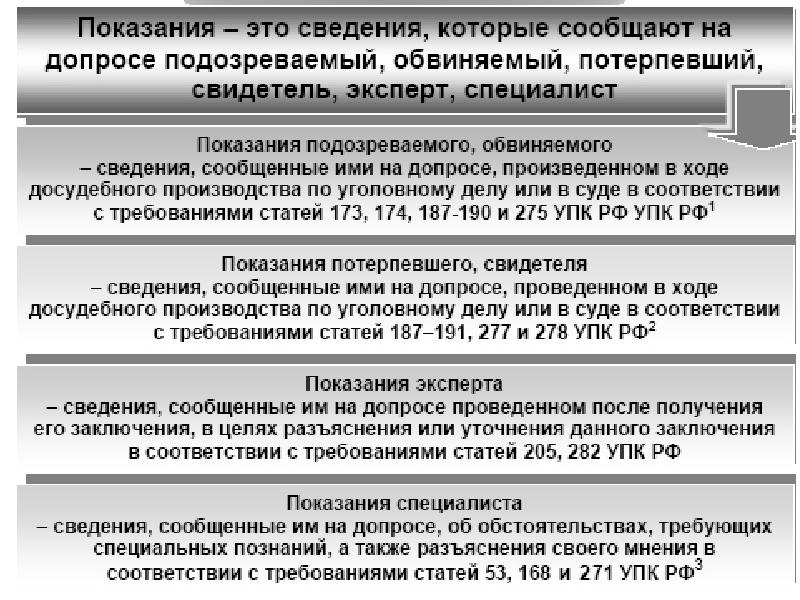 Показания – это сведения, которые сообщают на допросе подозреваемый, обвиняемый, потерпевший, свидетель, эксперт, специалист

Показания подозреваемого, обвиняемого – сведения, сообщенные ими на допросе, произведенном в ходе досудебного производства по уголовному делу или в суде в соответствии с требованиями статей 173, 174, 187-190 и 275 УПК РФ УПК РФ$^1$

Показания потерпевшего, свидетеля – сведения, сообщенные ими на допросе, проведенном в ходе досудебного производства по уголовному делу или в суде в соответствии с требованиями статей 187–191, 277 и 278 УПК РФ$^2$

Показания эксперта – сведения, сообщенные им на допросе проведенном после получения его заключения, в целях разъяснения или уточнения данного заключения в соответствии с требованиями статей 205, 282 УПК РФ

Показания специалиста – сведения, сообщенные им на допросе, об обстоятельствах, требующих специальных познаний, а также разъяснения своего мнения в соответствии с требованиями статей 53, 168 и 271 УПК РФ$^3$